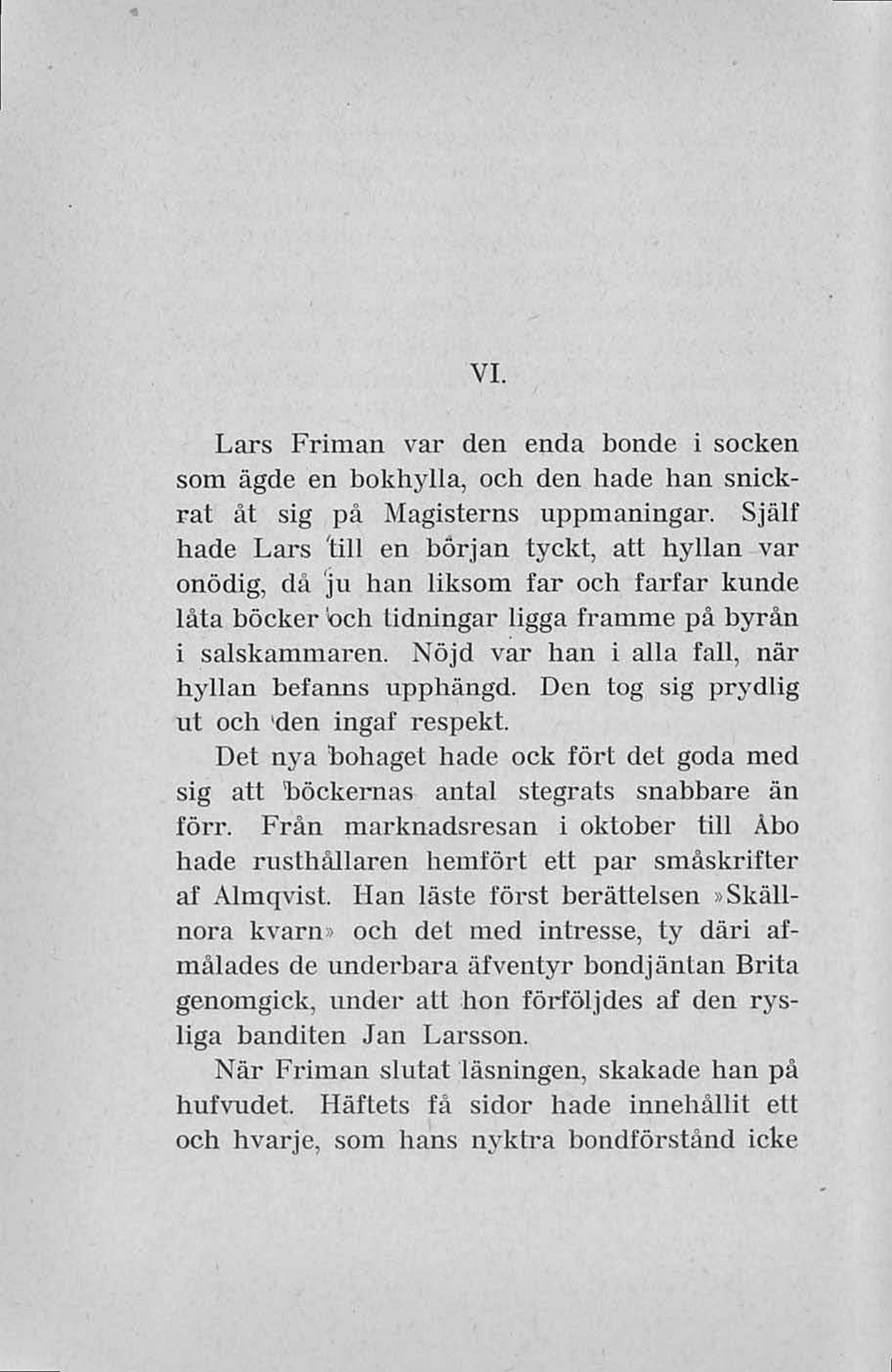 VI.

Lars Friman var den enda bonde i socken som ägde en bokhylla, och den hade han snickrat åt sig på Magisterns uppmaningar. Själf hade Lars till en början tyckt, att hyllan var onödig, då ju han liksom far och farfar kunde låta böcker och tidningar ligga framme på byrån i salskammaren. Nöjd var han i alla fall, när hyllan befanns upphängd. Den tog sig prydlig ut och den ingaf respekt.

Det nya bohaget hade ock fört det goda med sig att böckernas antal stegrats snabbare än förr. Från marknadsresan i oktober till Åbo hade rusthållaren hemfört ett par småskrifter af Almqvist. Han läste först berättelsen »Skällnora kvarn» och det med intresse, ty däri afmålades de underbara äfventyr bondjäntan Brita genomgick, under att hon förföljdes af den rysliga banditen Jan Larsson.

När Friman slutat läsningen, skakade han på hufvudet. Häftets få sidor hade innehållit ett och hvarje, som hans nyktra bondförstånd icke